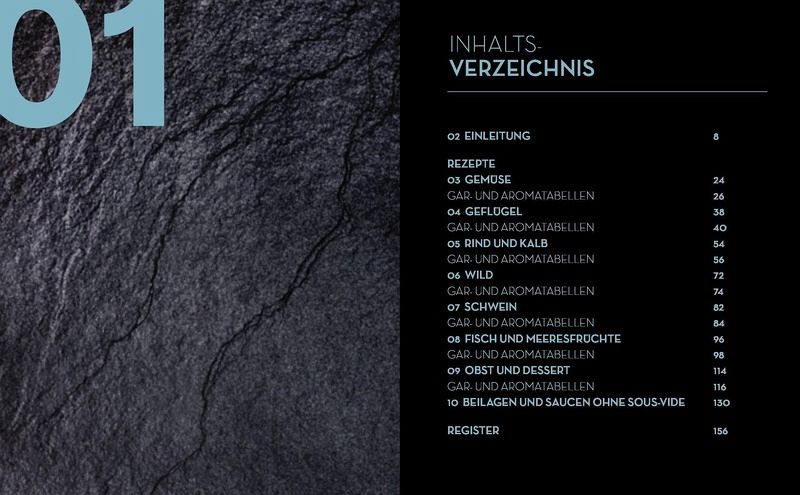 01

INHALTS-
VERZEICHNIS

02 EINLEITUNG 8

REZEPTE
03 GEMÜSE 24
GAR- UND AROMATABELLEN 26
04 GEFLÜGEL 38
GAR- UND AROMATABELLEN 40
05 RIND UND KALB 54
GAR- UND AROMATABELLEN 56
06 WILD 72
GAR- UND AROMATABELLEN 74
07 SCHWEIN 82
GAR- UND AROMATABELLEN 84
08 FISCH UND MEERESFRÜCHTE 96
GAR- UND AROMATABELLEN 98
09 OBST UND DESSERT 114
GAR- UND AROMATABELLEN 116
10 BEILAGEN UND SAUCEN OHNE SOUS-VIDE 130

REGISTER 156